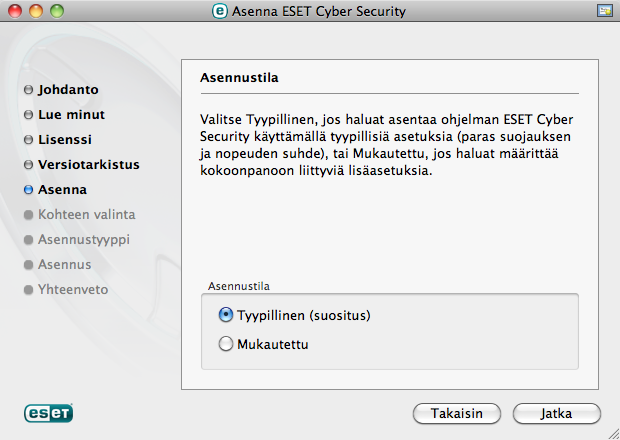 Asenna ESET Cyber Security

Johdanto
Lue minut
Lisenssi
Versiotarkistus
Asenna
Kohteen valinta
Asennustyyppi
Asennus
Yhteenveto

Asennustila

Valitse Tyypillinen, jos haluat asentaa ohjelman ESET Cyber Security käyttämällä tyypillisiä asetuksia (paras suojauksen ja nopeuden suhde), tai Mukautettu, jos haluat määrittää kokoonpanoon liittyviä lisäasetuksia.

Asennustila
Tyypillinen (suositus)
Mukautettu

eset

Takaisin
Jatka